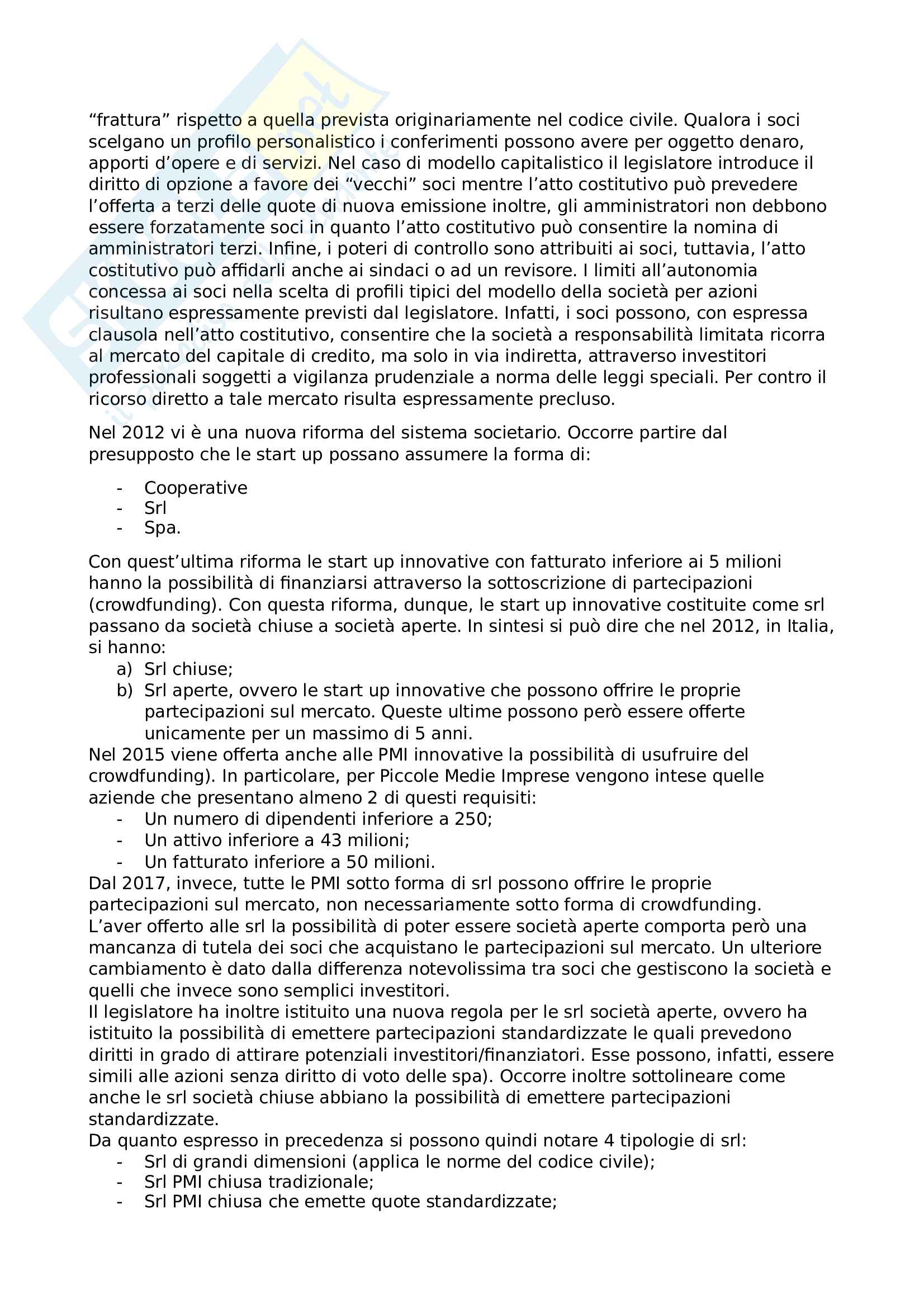 “frattura” rispetto a quella prevista originariamente nel codice civile. Qualora i soci scelgano un profilo personalistico i conferimenti possono avere per oggetto denaro, apporti d’opere e di servizi. Nel caso di modello capitalistico il legislatore introduce il diritto di opzione a favore dei “vecchi” soci mentre l’atto costitutivo può prevedere l’offerta a terzi delle quote di nuova emissione inoltre, gli amministratori non debbono essere forzatamente soci in quanto l’atto costitutivo può consentire la nomina di amministratori terzi. Infine, i poteri di controllo sono attribuiti ai soci, tuttavia, l’atto costitutivo può affidarli anche ai sindaci o ad un revisore. I limiti all’autonomia concessa ai soci nella scelta di profili tipici del modello della società per azioni risultano espressamente previsti dal legislatore. Infatti, i soci possono, con espressa clausola nell’atto costitutivo, consentire che la società a responsabilità limitata ricorra al mercato del capitale di credito, ma solo in via indiretta, attraverso investitori professionali soggetti a vigilanza prudenziale a norma delle leggi speciali. Per contro il ricorso diretto a tale mercato risulta espressamente precluso.

Nel 2012 vi è una nuova riforma del sistema societario. Occorre partire dal presupposto che le start up possano assumere la forma di:

- Cooperative
- Srl
- Spa.

Con quest’ultima riforma le start up innovative con fatturato inferiore ai 5 milioni hanno la possibilità di finanziarsi attraverso la sottoscrizione di partecipazioni (crowdfunding). Con questa riforma, dunque, le start up innovative costituite come srl passano da società chiuse a società aperte. In sintesi si può dire che nel 2012, in Italia, si hanno:
a) Srl chiuse;
b) Srl aperte, ovvero le start up innovative che possono offrire le proprie partecipazioni sul mercato. Queste ultime possono però essere offerte unicamente per un massimo di 5 anni.
Nel 2015 viene offerta anche alle PMI innovative la possibilità di usufruire del crowdfunding). In particolare, per Piccole Medie Imprese vengono intese quelle aziende che presentano almeno 2 di questi requisiti:
- Un numero di dipendenti inferiore a 250;
- Un attivo inferiore a 43 milioni;
- Un fatturato inferiore a 50 milioni.
Dal 2017, invece, tutte le PMI sotto forma di srl possono offrire le proprie partecipazioni sul mercato, non necessariamente sotto forma di crowdfunding.
L’aver offerto alle srl la possibilità di poter essere società aperte comporta però una mancanza di tutela dei soci che acquistano le partecipazioni sul mercato. Un ulteriore cambiamento è dato dalla differenza notevolissima tra soci che gestiscono la società e quelli che invece sono semplici investitori.
Il legislatore ha inoltre istituito una nuova regola per le srl società aperte, ovvero ha istituito la possibilità di emettere partecipazioni standardizzate le quali prevedono diritti in grado di attirare potenziali investitori/finanziatori. Esse possono, infatti, essere simili alle azioni senza diritto di voto delle spa). Occorre inoltre sottolineare come anche le srl società chiuse abbiano la possibilità di emettere partecipazioni standardizzate.
Da quanto espresso in precedenza si possono quindi notare 4 tipologie di srl:
- Srl di grandi dimensioni (applica le norme del codice civile);
- Srl PMI chiusa tradizionale;
- Srl PMI chiusa che emette quote standardizzate;